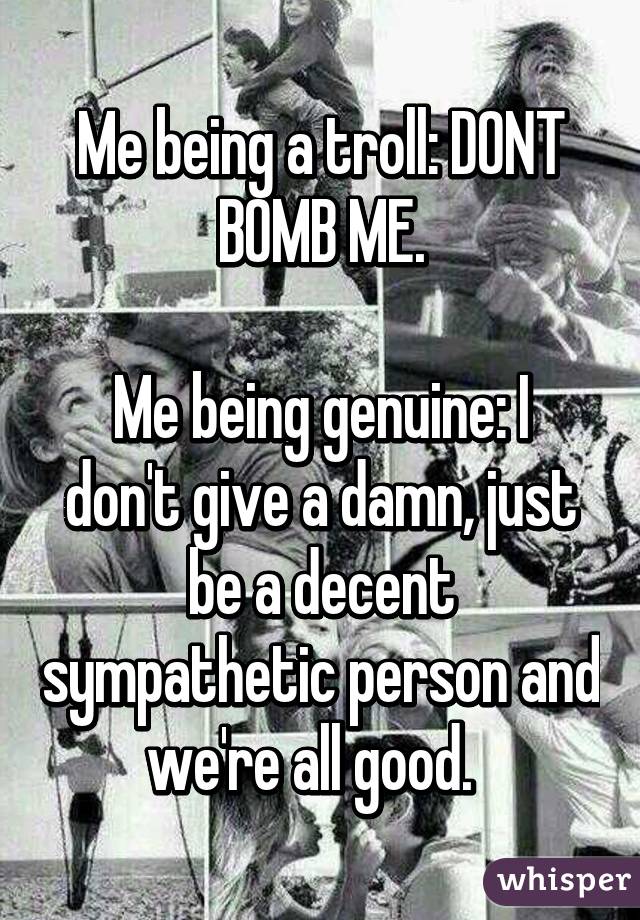 Me being a troll: DONT BOMB ME.

Me being genuine: I don't give a damn, just be a decent sympathetic person and we're all good.

whisper